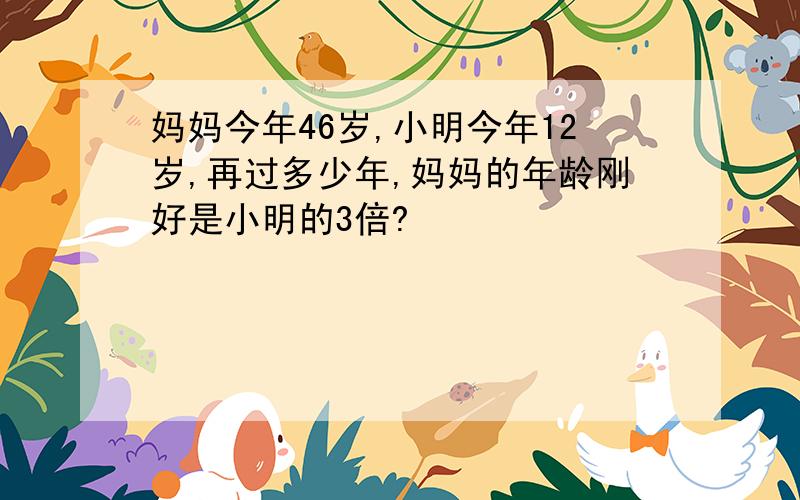 妈妈今年46岁,小明今年12岁,再过多少年,妈妈的年龄刚好是小明的3倍?